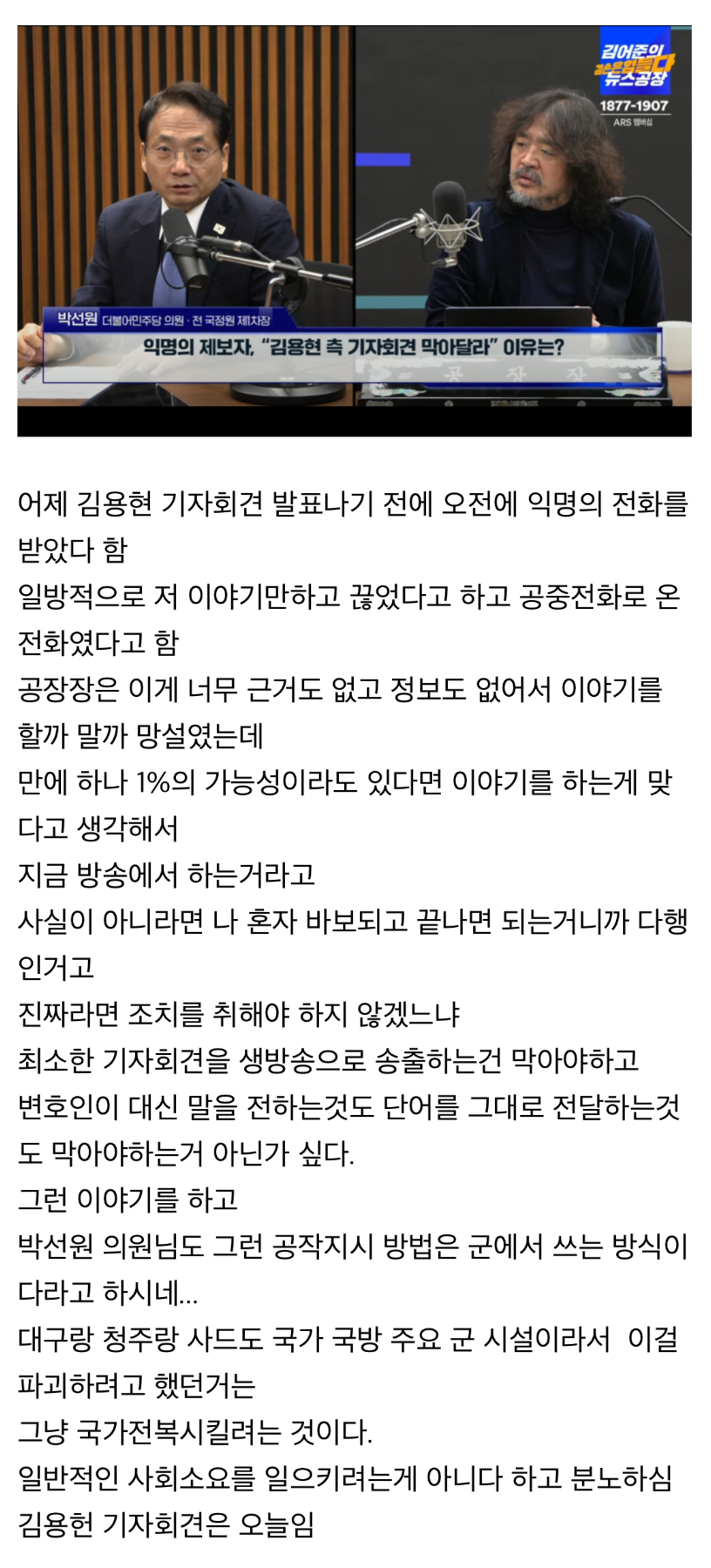 김어준의 겸손은힘들다 뉴스공장
1877-1907
ARS 멤버십

박선원 더불어민주당 의원 · 전 국정원 제1차장
익명의 제보자, "김용현 측 기자회견 막아달라" 이유는?
공 장 장

어제 김용현 기자회견 발표나기 전에 오전에 익명의 전화를 받았다 함
일방적으로 저 이야기만하고 끊었다고 하고 공중전화로 온 전화였다고 함
공장장은 이게 너무 근거도 없고 정보도 없어서 이야기를 할까 말까 망설였는데
만에 하나 1%의 가능성이라도 있다면 이야기를 하는게 맞다고 생각해서
지금 방송에서 하는거라고
사실이 아니라면 나 혼자 바보되고 끝나면 되는거니까 다행인거고
진짜라면 조치를 취해야 하지 않겠느냐
최소한 기자회견을 생방송으로 송출하는건 막아야하고
변호인이 대신 말을 전하는것도 단어를 그대로 전달하는것도 막아야하는거 아닌가 싶다.
그런 이야기를 하고
박선원 의원님도 그런 공작지시 방법은 군에서 쓰는 방식이다라고 하시네...
대구랑 청주랑 사드도 국가 국방 주요 군 시설이라서 이걸 파괴하려고 했던거는
그냥 국가전복시킬려는 것이다.
일반적인 사회소요를 일으키려는게 아니다 하고 분노하심
김용헌 기자회견은 오늘임